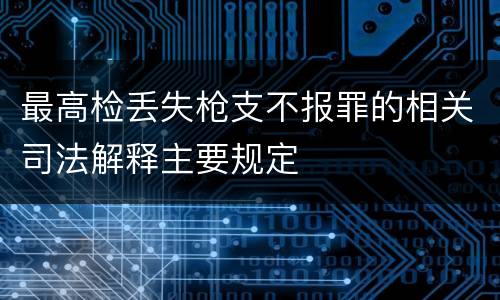 最高检丢失枪支不报罪的相关司法解释主要规定